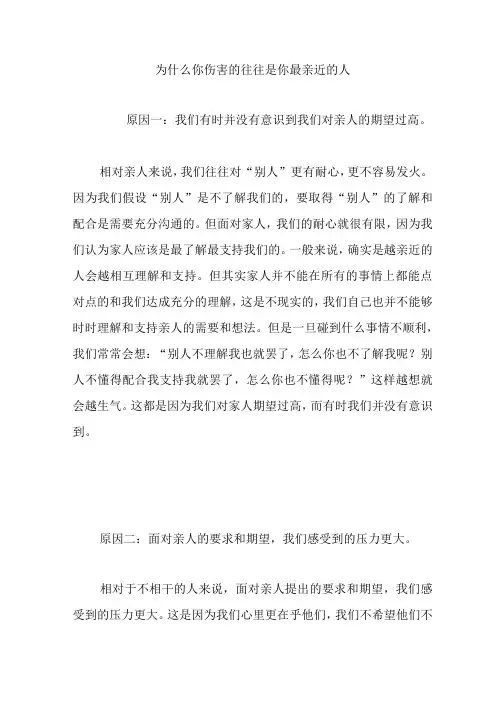 为什么你伤害的往往是你最亲近的人

原因一：我们有时并没有意识到我们对亲人的期望过高。

相对亲人来说，我们往往对“别人”更有耐心，更不容易发火。因为我们假设“别人”是不了解我们的，要取得“别人”的了解和配合是需要充分沟通的。但面对家人，我们的耐心就很有限，因为我们认为家人应该是最了解最支持我们的。一般来说，确实是越亲近的人会越相互理解和支持。但其实家人并不能在所有的事情上都能点对点的和我们达成充分的理解，这是不现实的，我们自己也并不能够时时理解和支持亲人的需要和想法。但是一旦碰到什么事情不顺利，我们常常会想：“别人不理解我也就罢了，怎么你也不了解我呢？别人不懂得配合我支持我就罢了，怎么你也不懂得呢？”这样越想就会越生气。这都是因为我们对家人期望过高，而有时我们并没有意识到。

原因二：面对亲人的要求和期望，我们感受到的压力更大。

相对于不相干的人来说，面对亲人提出的要求和期望，我们感受到的压力更大。这是因为我们心里更在乎他们，我们不希望他们不